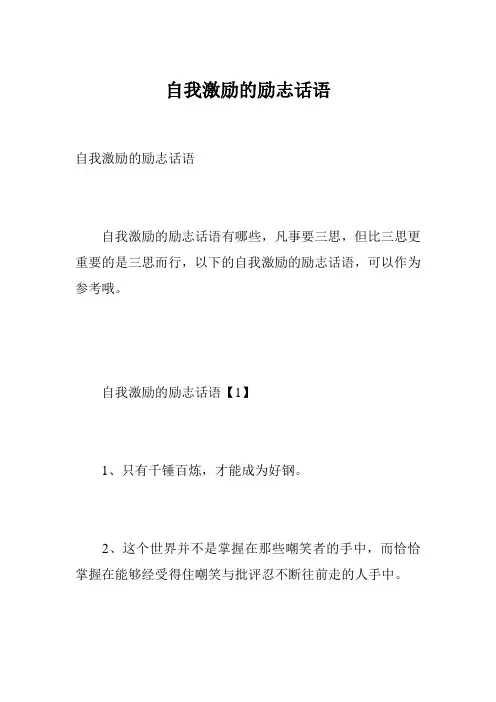 自我激励的励志话语

自我激励的励志话语

自我激励的励志话语有哪些，凡事要三思，但比三思更重要的是三思而行，以下的自我激励的励志话语，可以作为参考哦。

自我激励的励志话语【1】

1、只有千锤百炼，才能成为好钢。

2、这个世界并不是掌握在那些嘲笑者的手中，而恰恰掌握在能够经受得住嘲笑与批评忍不断往前走的人手中。